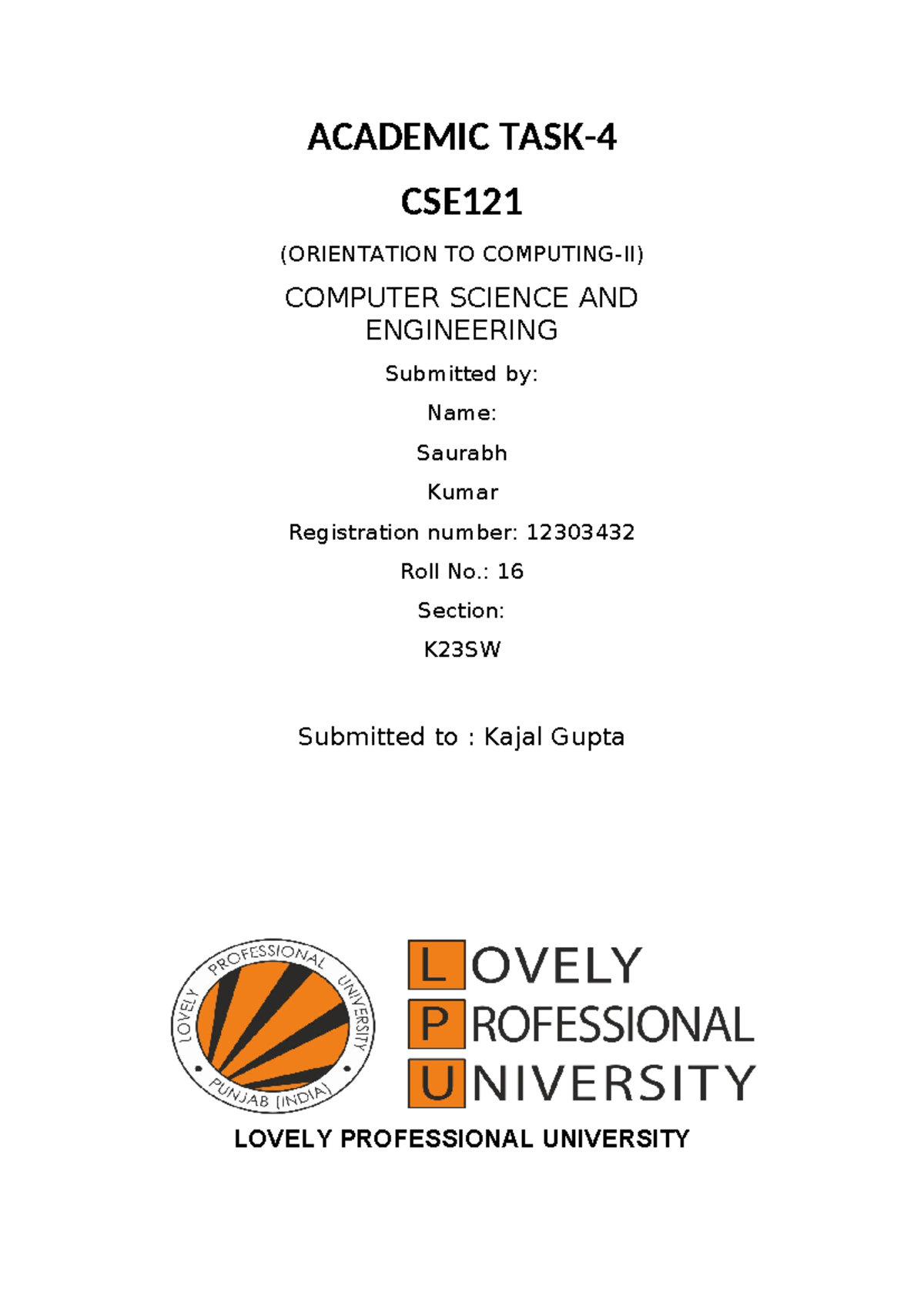 ACADEMIC TASK-4

CSE121

(ORIENTATION TO COMPUTING-II)

COMPUTER SCIENCE AND ENGINEERING

Submitted by:

Name:

Saurabh

Kumar

Registration number: 12303432

Roll No.: 16

Section:

K23SW

Submitted to : Kajal Gupta

LOVELY PROFESSIONAL UNIVERSITY PUNJAB (INDIA)

LOVELY PROFESSIONAL UNIVERSITY

LOVELY PROFESSIONAL UNIVERSITY